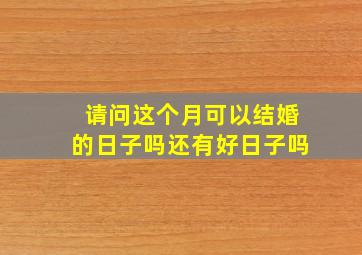 请问这个月可以结婚的日子吗还有好日子吗